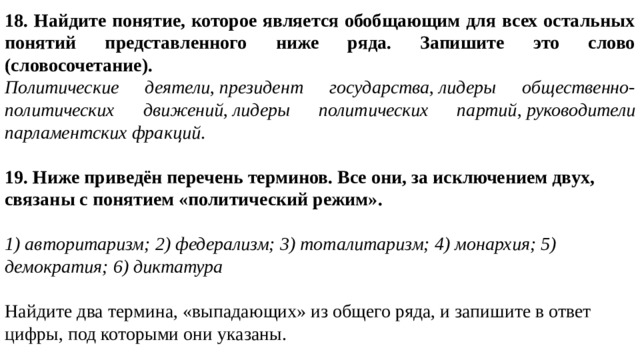 18. Найдите понятие, которое является обобщающим для всех остальных понятий представленного ниже ряда. Запишите это слово (словосочетание).
Политические деятели, президент государства, лидеры общественно-политических движений, лидеры политических партий, руководители парламентских фракций.

19. Ниже приведён перечень терминов. Все они, за исключением двух, связаны с понятием «политический режим».

1) авторитаризм; 2) федерализм; 3) тоталитаризм; 4) монархия; 5) демократия; 6) диктатура

Найдите два термина, «выпадающих» из общего ряда, и запишите в ответ цифры, под которыми они указаны.